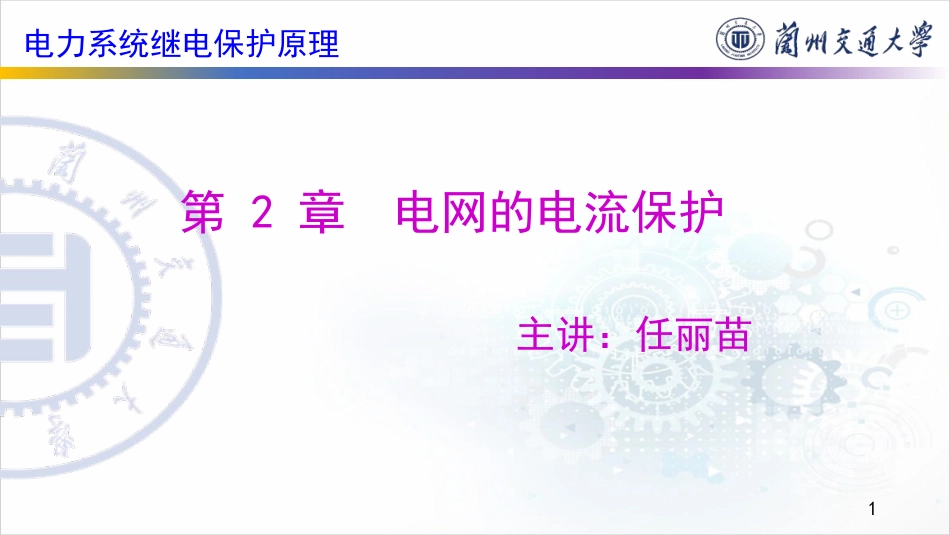 电力系统继电保护原理

蘭州交通大學

第 2 章　电网的电流保护

主讲：任丽苗

1